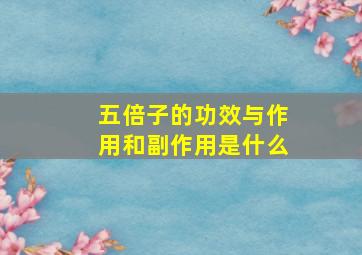 五倍子的功效与作用和副作用是什么